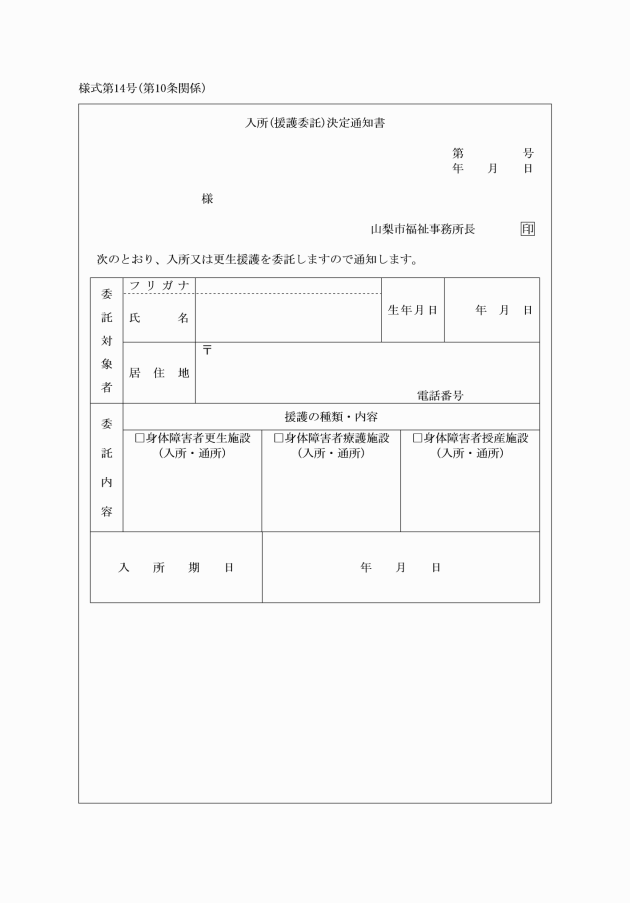 様式第14号(第10条関係)

入所(援護委託)決定通知書

第　　号
年　月　日

様

山梨市福祉事務所長　印

次のとおり、入所又は更生援護を委託しますので通知します。

| 委託対象者 | フリガナ | | 生年月日 | 年　月　日 |
|---|---|---|---|---|
| | 氏　名 | | | |
| | 居住地 | 〒 電話番号 | | |

| 委託内容 | 援護の種類・内容 | | |
|---|---|---|---|
| | □身体障害者更生施設 (入所・通所) | □身体障害者療護施設 (入所・通所) | □身体障害者授産施設 (入所・通所) |

| 入所期日 | 年　月　日 |
|---|---|